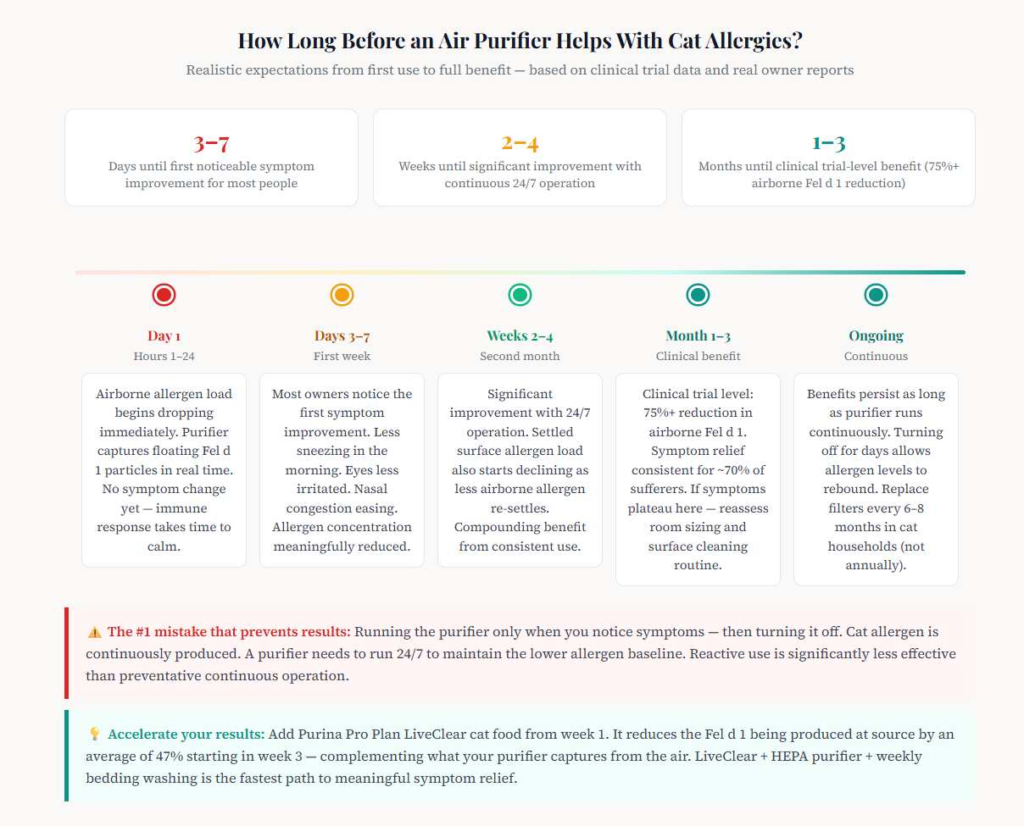 How Long Before an Air Purifier Helps With Cat Allergies?

Realistic expectations from first use to full benefit — based on clinical trial data and real owner reports

3–7
Days until first noticeable symptom improvement for most people

2–4
Weeks until significant improvement with continuous 24/7 operation

1–3
Months until clinical trial-level benefit (75%+ airborne Fel d 1 reduction)

Day 1
Hours 1–24
Airborne allergen load begins dropping immediately. Purifier captures floating Fel d 1 particles in real time. No symptom change yet — immune response takes time to calm.

Days 3–7
First week
Most owners notice the first symptom improvement. Less sneezing in the morning. Eyes less irritated. Nasal congestion easing. Allergen concentration meaningfully reduced.

Weeks 2–4
Second month
Significant improvement with 24/7 operation. Settled surface allergen load also starts declining as less airborne allergen re-settles. Compounding benefit from consistent use.

Month 1–3
Clinical benefit
Clinical trial level: 75%+ reduction in airborne Fel d 1. Symptom relief consistent for ~70% of sufferers. If symptoms plateau here — reassess room sizing and surface cleaning routine.

Ongoing
Continuous
Benefits persist as long as purifier runs continuously. Turning off for days allows allergen levels to rebound. Replace filters every 6–8 months in cat households (not annually).

⚠️ The #1 mistake that prevents results: Running the purifier only when you notice symptoms — then turning it off. Cat allergen is continuously produced. A purifier needs to run 24/7 to maintain the lower allergen baseline. Reactive use is significantly less effective than preventative continuous operation.

💡 Accelerate your results: Add Purina Pro Plan LiveClear cat food from week 1. It reduces the Fel d 1 being produced at source by an average of 47% starting in week 3 — complementing what your purifier captures from the air. LiveClear + HEPA purifier + weekly bedding washing is the fastest path to meaningful symptom relief.